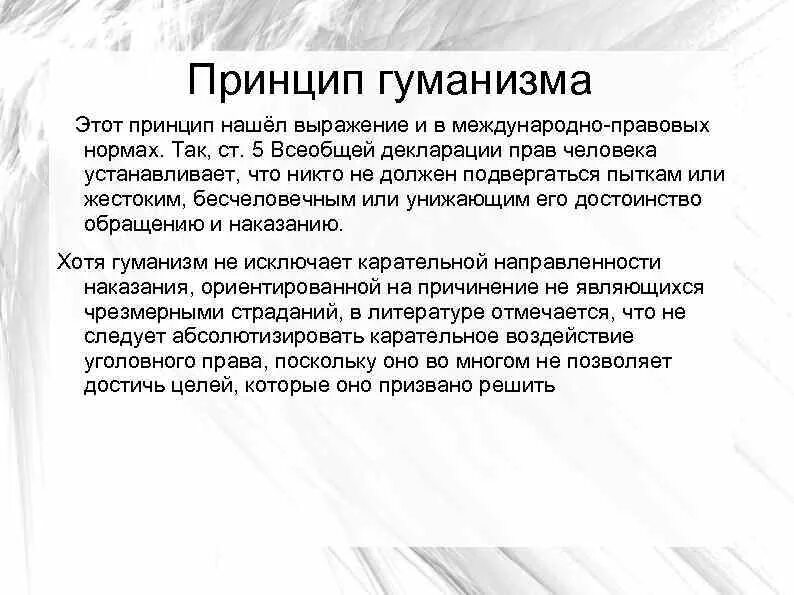 Принцип гуманизма

Этот принцип нашёл выражение и в международно-правовых нормах. Так, ст. 5 Всеобщей декларации прав человека устанавливает, что никто не должен подвергаться пыткам или жестоким, бесчеловечным или унижающим его достоинство обращению и наказанию.

Хотя гуманизм не исключает карательной направленности наказания, ориентированной на причинение не являющихся чрезмерными страданий, в литературе отмечается, что не следует абсолютизировать карательное воздействие уголовного права, поскольку оно во многом не позволяет достичь целей, которые оно призвано решить